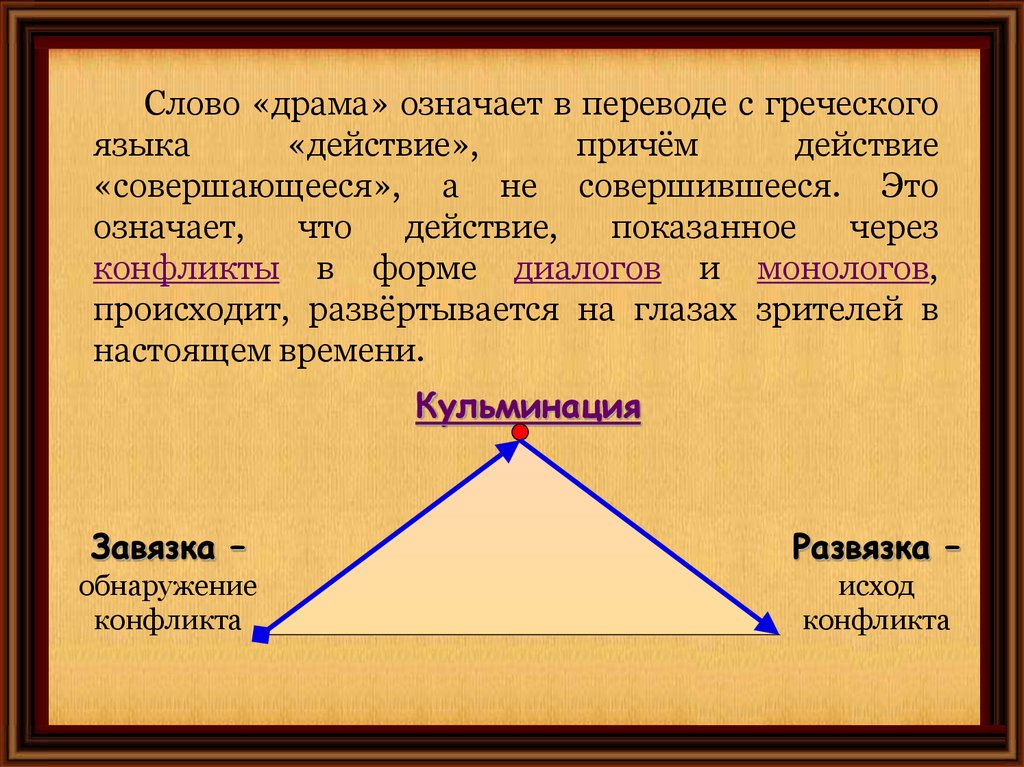 Слово «драма» означает в переводе с греческого языка «действие», причём действие «совершающееся», а не совершившееся. Это означает, что действие, показанное через конфликты в форме диалогов и монологов, происходит, развёртывается на глазах зрителей в настоящем времени.

Кульминация

Завязка – обнаружение конфликта

Развязка – исход конфликта